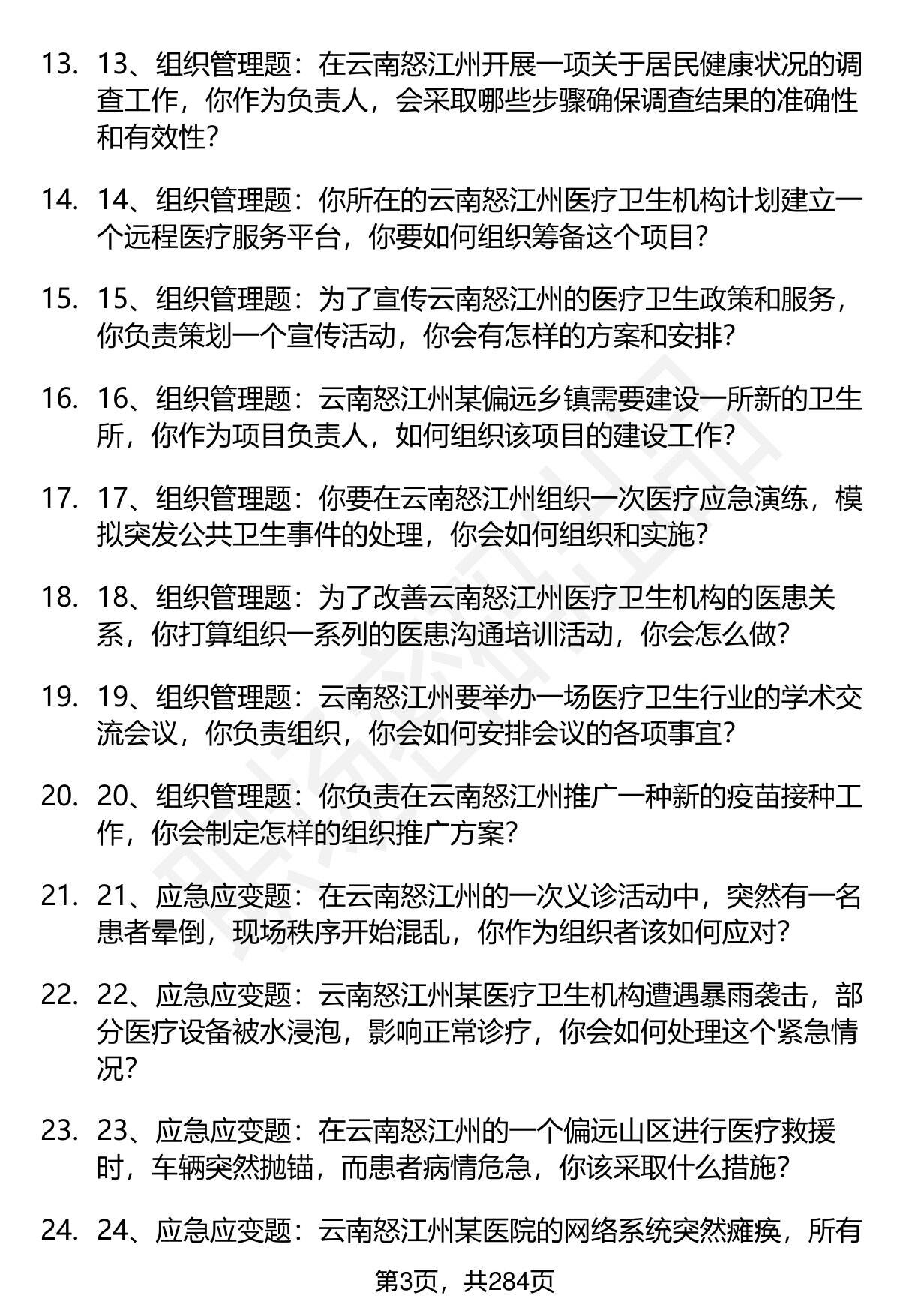 13. 13、组织管理题：在云南怒江州开展一项关于居民健康状况的调查工作，你作为负责人，会采取哪些步骤确保调查结果的准确性和有效性？

14. 14、组织管理题：你所在的云南怒江州医疗卫生机构计划建立一个远程医疗服务平台，你要如何组织筹备这个项目？

15. 15、组织管理题：为了宣传云南怒江州的医疗卫生政策和服务，你负责策划一个宣传活动，你会有怎样的方案和安排？

16. 16、组织管理题：云南怒江州某偏远乡镇需要建设一所新的卫生所，你作为项目负责人，如何组织该项目的建设工作？

17. 17、组织管理题：你要在云南怒江州组织一次医疗应急演练，模拟突发公共卫生事件的处理，你会如何组织和实施？

18. 18、组织管理题：为了改善云南怒江州医疗卫生机构的医患关系，你打算组织一系列的医患沟通培训活动，你会怎么做？

19. 19、组织管理题：云南怒江州要举办一场医疗卫生行业的学术交流会议，你负责组织，你会如何安排会议的各项事宜？

20. 20、组织管理题：你负责在云南怒江州推广一种新的疫苗接种工作，你会制定怎样的组织推广方案？

21. 21、应急应变题：在云南怒江州的一次义诊活动中，突然有一名患者晕倒，现场秩序开始混乱，你作为组织者该如何应对？

22. 22、应急应变题：云南怒江州某医疗卫生机构遭遇暴雨袭击，部分医疗设备被水浸泡，影响正常诊疗，你会如何处理这个紧急情况？

23. 23、应急应变题：在云南怒江州的一个偏远山区进行医疗救援时，车辆突然抛锚，而患者病情危急，你该采取什么措施？

24. 24、应急应变题：云南怒江州某医院的网络系统突然瘫痪，所有

第3页，共284页